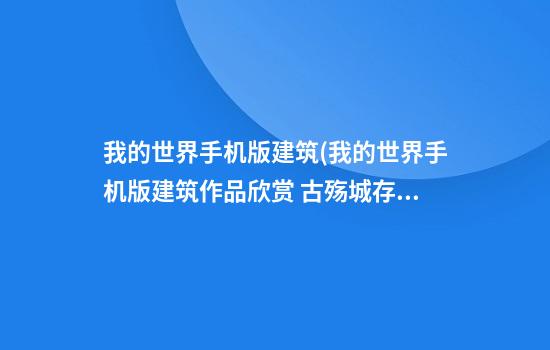 我的世界手机版建筑(我的世界手机版建筑作品欣赏 古殇城存...